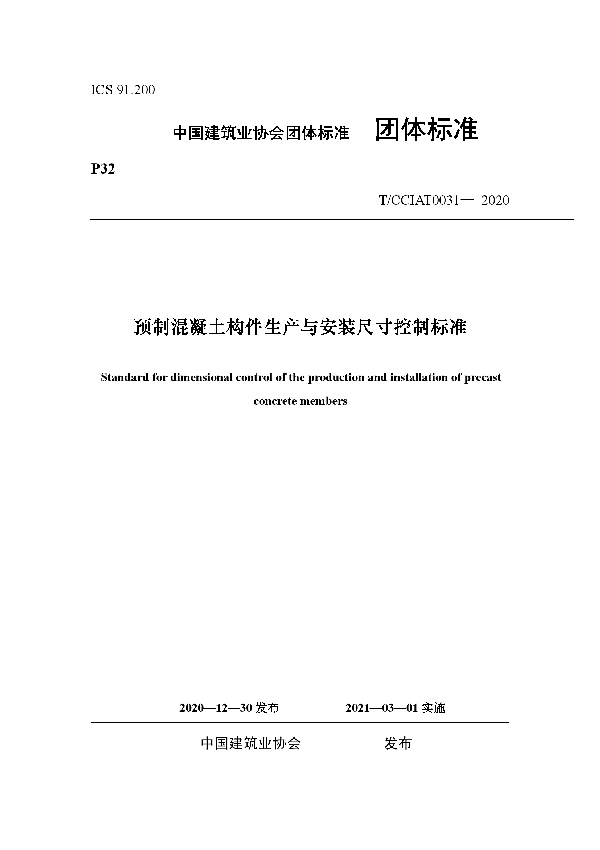 ICS 91.200

中国建筑业协会团体标准 团体标准

P32

T/CCIAT0031— 2020

预制混凝土构件生产与安装尺寸控制标准

Standard for dimensional control of the production and installation of precast concrete members

2020—12—30 发布 2021—03—01 实施

中国建筑业协会 发布